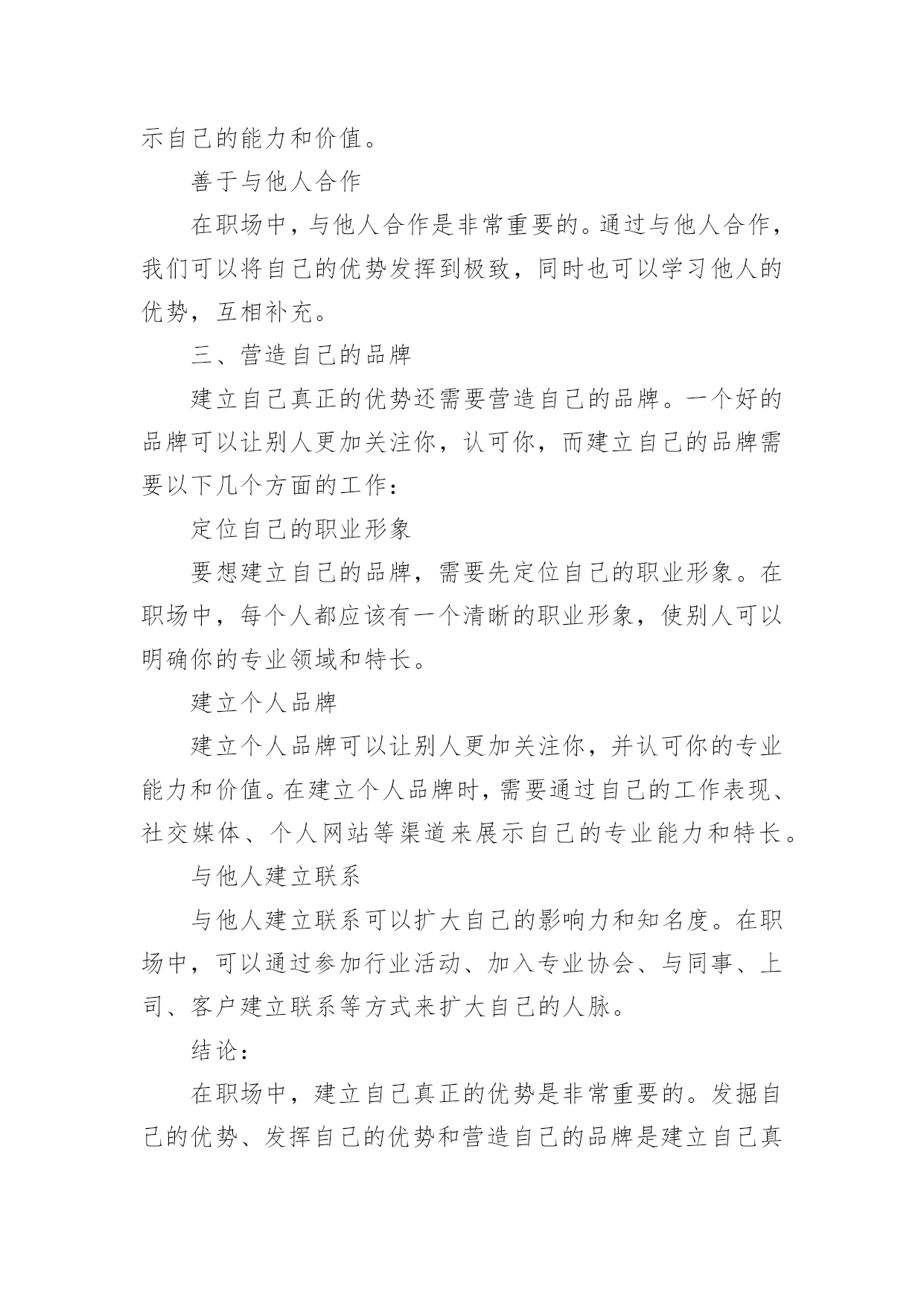 示自己的能力和价值。

善于与他人合作

在职场中，与他人合作是非常重要的。通过与他人合作，我们可以将自己的优势发挥到极致，同时也可以学习他人的优势，互相补充。

三、营造自己的品牌

建立自己真正的优势还需要营造自己的品牌。一个好的品牌可以让别人更加关注你，认可你，而建立自己的品牌需要以下几个方面的工作：

定位自己的职业形象

要想建立自己的品牌，需要先定位自己的职业形象。在职场中，每个人都应该有一个清晰的职业形象，使别人可以明确你的专业领域和特长。

建立个人品牌

建立个人品牌可以让别人更加关注你，并认可你的专业能力和价值。在建立个人品牌时，需要通过自己的工作表现、社交媒体、个人网站等渠道来展示自己的专业能力和特长。

与他人建立联系

与他人建立联系可以扩大自己的影响力和知名度。在职场中，可以通过参加行业活动、加入专业协会、与同事、上司、客户建立联系等方式来扩大自己的人脉。

结论：

在职场中，建立自己真正的优势是非常重要的。发掘自己的优势、发挥自己的优势和营造自己的品牌是建立自己真